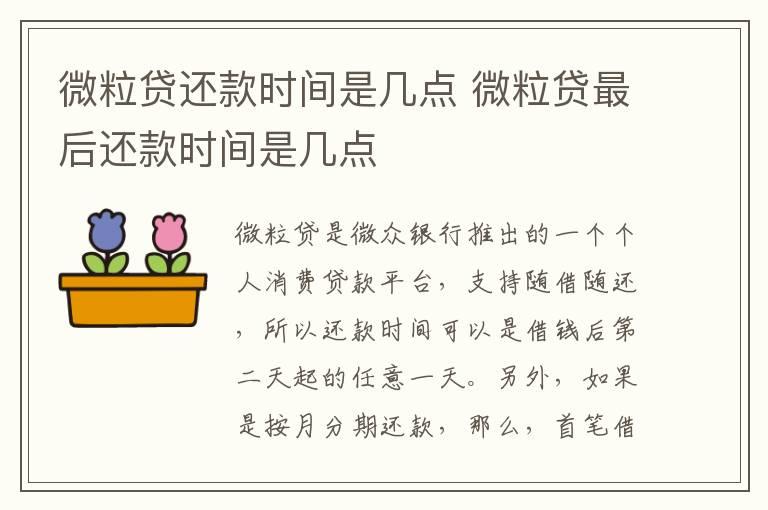 微粒贷还款时间是几点 微粒贷最后还款时间是几点

微粒贷是微众银行推出的一个个人消费贷款平台，支持随借随还，所以还款时间可以是借钱后第二天起的任意一天。另外，如果是按月分期还款，那么，首笔借